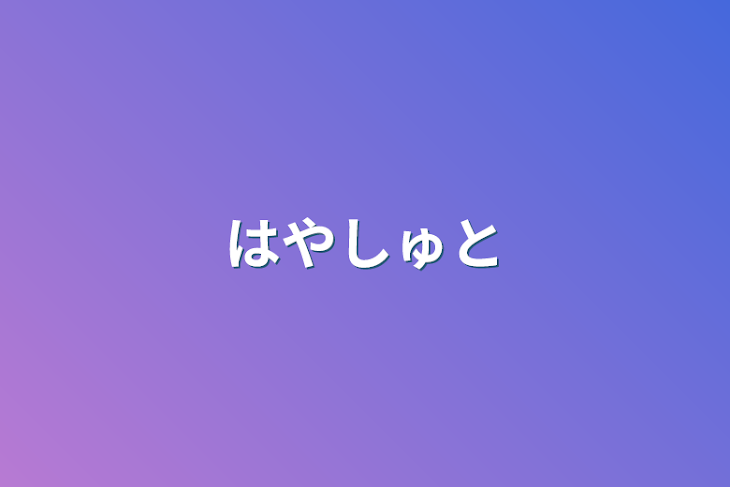 はやしゅと